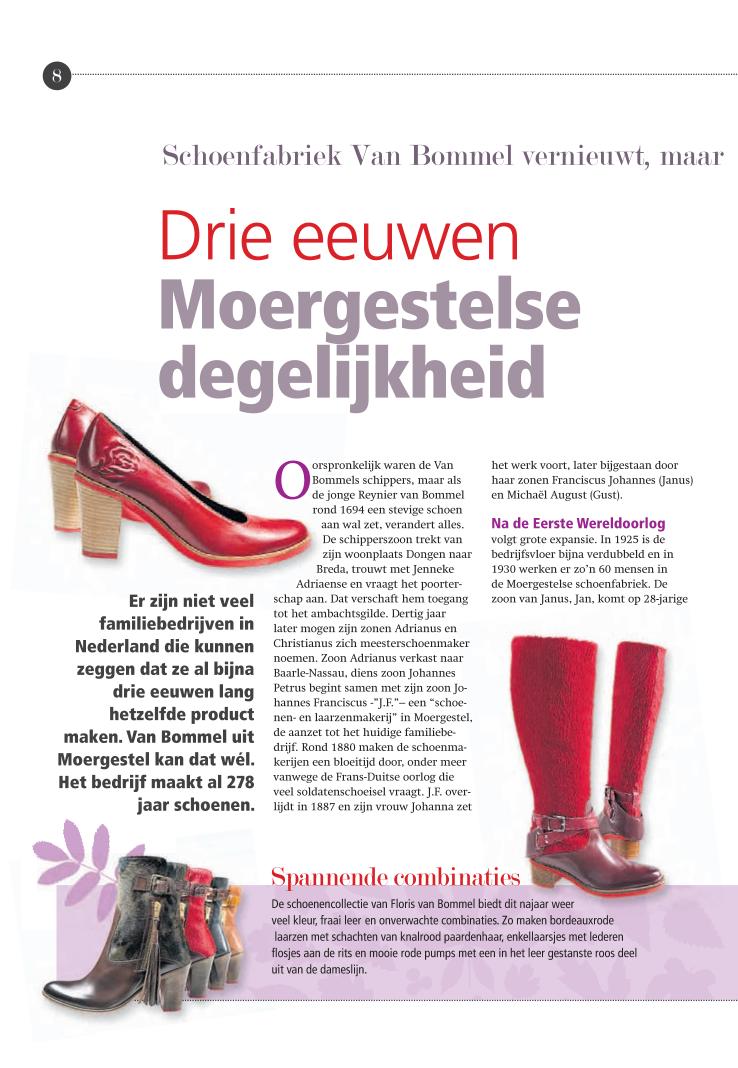 8

Schoenfabriek Van Bommel vernieuwt, maar

Drie eeuwen Moergestelse degelijkheid

Er zijn niet veel familiebedrijven in Nederland die kunnen zeggen dat ze al bijna drie eeuwen lang hetzelfde product maken. Van Bommel uit Moergestel kan dat wél. Het bedrijf maakt al 278 jaar schoenen.

Oorspronkelijk waren de Van Bommels schippers, maar als de jonge Reynier van Bommel rond 1694 een stevige schoen aan wal zet, verandert alles. De schipperszoon trekt van zijn woonplaats Dongen naar Breda, trouwt met Jenneke Adriaense en vraagt het poorterschap aan. Dat verschaft hem toegang tot het ambachtsgilde. Dertig jaar later mogen zijn zonen Adrianus en Christianus zich meesterschoenmaker noemen. Zoon Adrianus verkast naar Baarle-Nassau, diens zoon Johannes Petrus begint samen met zijn zoon Johannes Franciscus -"J.F."– een "schoenen- en laarzenmakerij" in Moergestel, de aanzet tot het huidige familiebedrijf. Rond 1880 maken de schoenmakerijen een bloeitijd door, onder meer vanwege de Frans-Duitse oorlog die veel soldatenschoeisel vraagt. J.F. overlijdt in 1887 en zijn vrouw Johanna zet het werk voort, later bijgestaan door haar zonen Franciscus Johannes (Janus) en Michaël August (Gust).

Na de Eerste Wereldoorlog
volgt grote expansie. In 1925 is de bedrijfsvloer bijna verdubbeld en in 1930 werken er zo'n 60 mensen in de Moergestelse schoenfabriek. De zoon van Janus, Jan, komt op 28-jarige

Spannende combinaties
De schoenencollectie van Floris van Bommel biedt dit najaar weer veel kleur, fraai leer en onverwachte combinaties. Zo maken bordeauxrode laarzen met schachten van knalrood paardenhaar, enkellaarsjes met lederen flosjes aan de rits en mooie rode pumps met een in het leer gestanste roos deel uit van de dameslijn.